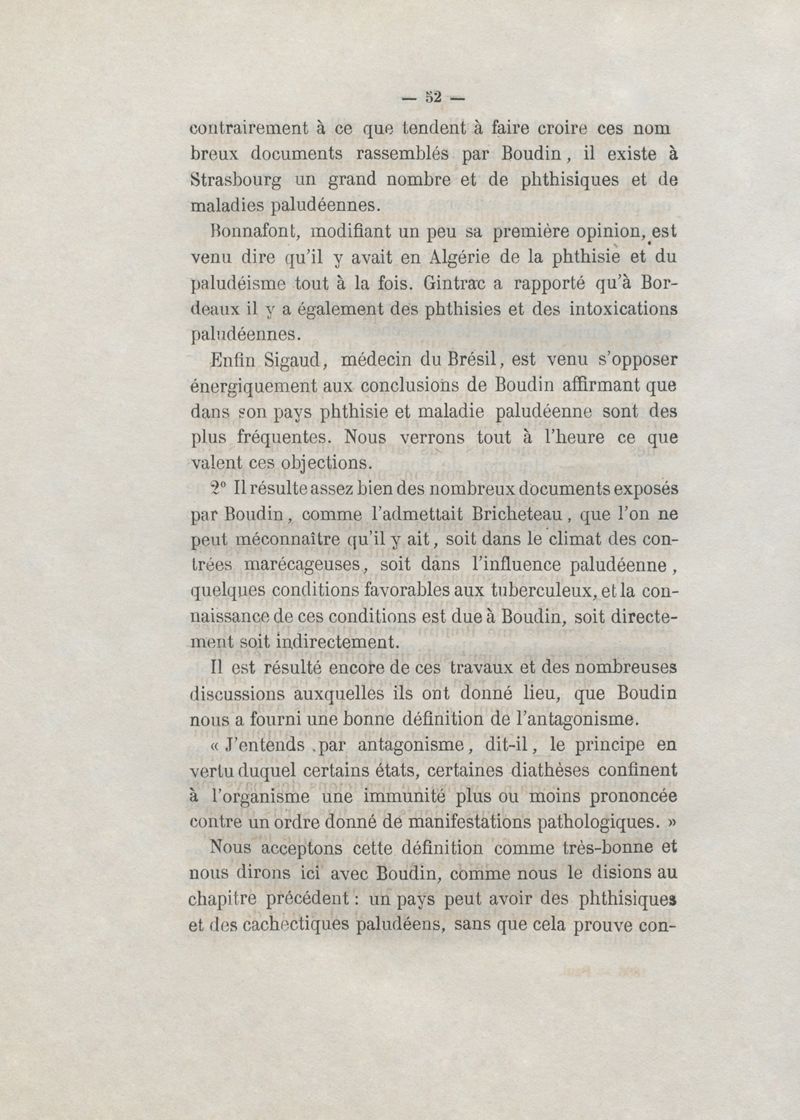 — 52 —

contrairement à ce que tendent à faire croire ces nombreux documents rassemblés par Boudin, il existe à Strasbourg un grand nombre et de phthisiques et de maladies paludéennes.

Bonnafont, modifiant un peu sa première opinion, est venu dire qu'il y avait en Algérie de la phthisie et du paludéisme tout à la fois. Gintrac a rapporté qu'à Bordeaux il y a également des phthisies et des intoxications paludéennes.

Enfin Sigaud, médecin du Brésil, est venu s'opposer énergiquement aux conclusions de Boudin affirmant que dans son pays phthisie et maladie paludéenne sont des plus fréquentes. Nous verrons tout à l'heure ce que valent ces objections.

2° Il résulte assez bien des nombreux documents exposés par Boudin, comme l'admettait Bricheteau, que l'on ne peut méconnaître qu'il y ait, soit dans le climat des contrées marécageuses, soit dans l'influence paludéenne, quelques conditions favorables aux tuberculeux, et la connaissance de ces conditions est due à Boudin, soit directement soit indirectement.

Il est résulté encore de ces travaux et des nombreuses discussions auxquelles ils ont donné lieu, que Boudin nous a fourni une bonne définition de l'antagonisme.

« J'entends par antagonisme, dit-il, le principe en vertu duquel certains états, certaines diathèses confinent à l'organisme une immunité plus ou moins prononcée contre un ordre donné de manifestations pathologiques. »

Nous acceptons cette définition comme très-bonne et nous dirons ici avec Boudin, comme nous le disions au chapitre précédent : un pays peut avoir des phthisiques et des cachectiques paludéens, sans que cela prouve con-